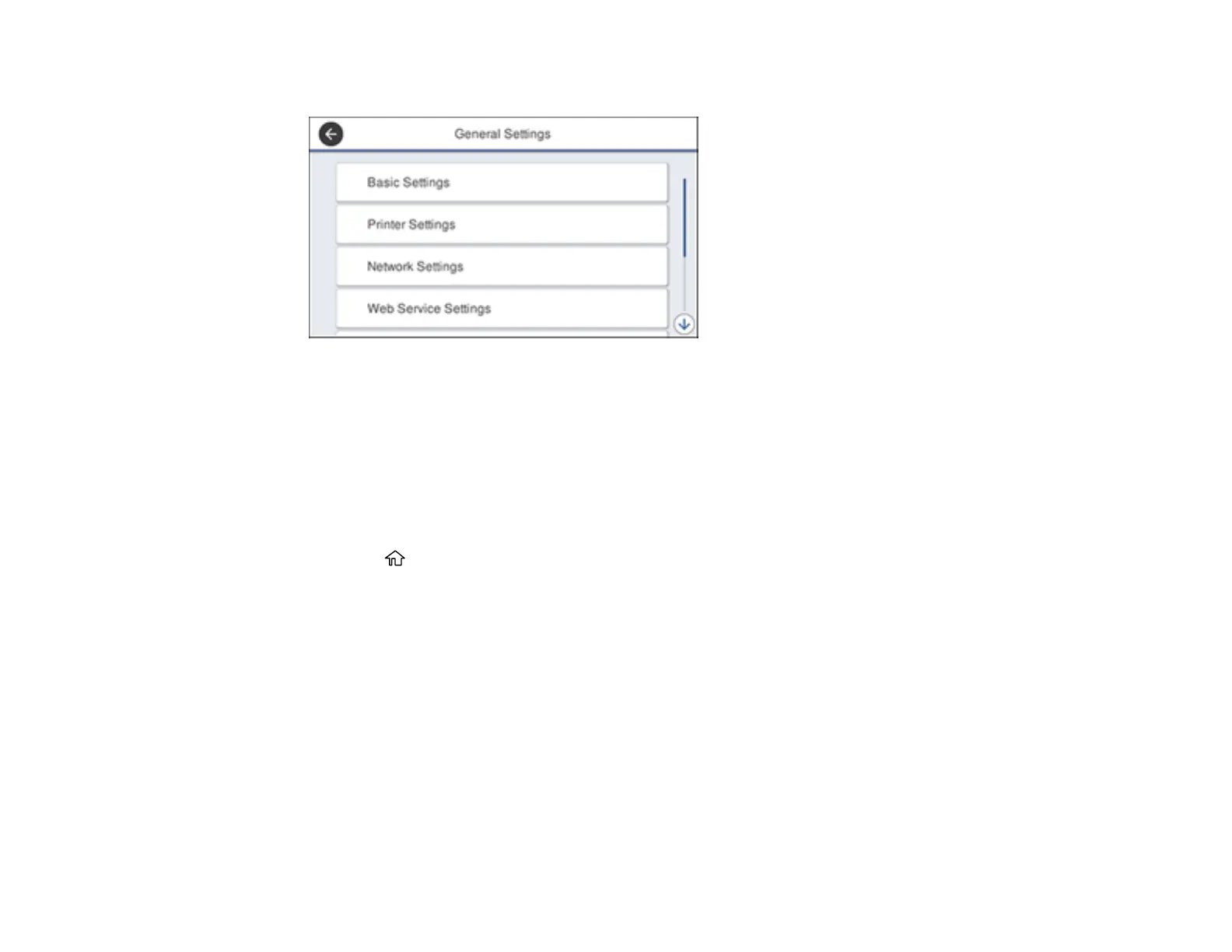 General Settings

Basic Settings

Printer Settings

Network Settings

Web Service Settings